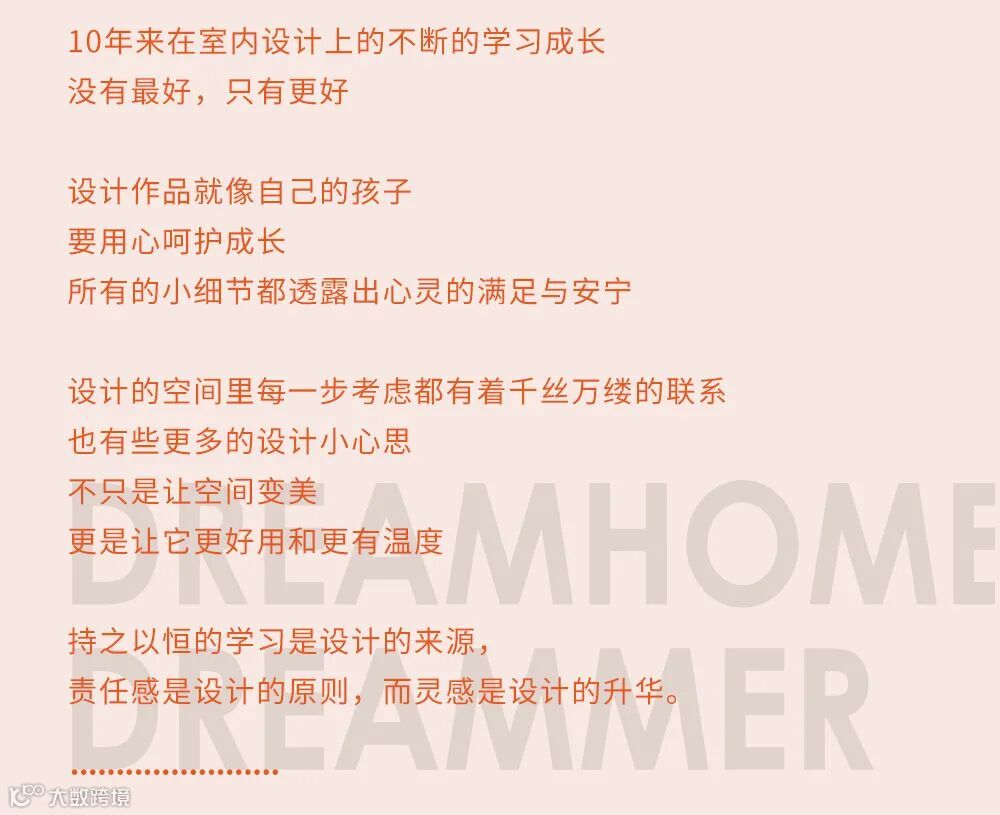 10年来在室内设计上的不断的学习成长
没有最好，只有更好

设计作品就像自己的孩子
要用心呵护成长
所有的小细节都透露出心灵的满足与安宁

设计的空间里每一步考虑都有着千丝万缕的联系
也有些更多的设计小心思
不只是让空间变美
更是让它更好用和更有温度

持之以恒的学习是设计的来源，
责任感是设计的原则，而灵感是设计的升华。

DREAMHOME
DREAMMER

大数跨境